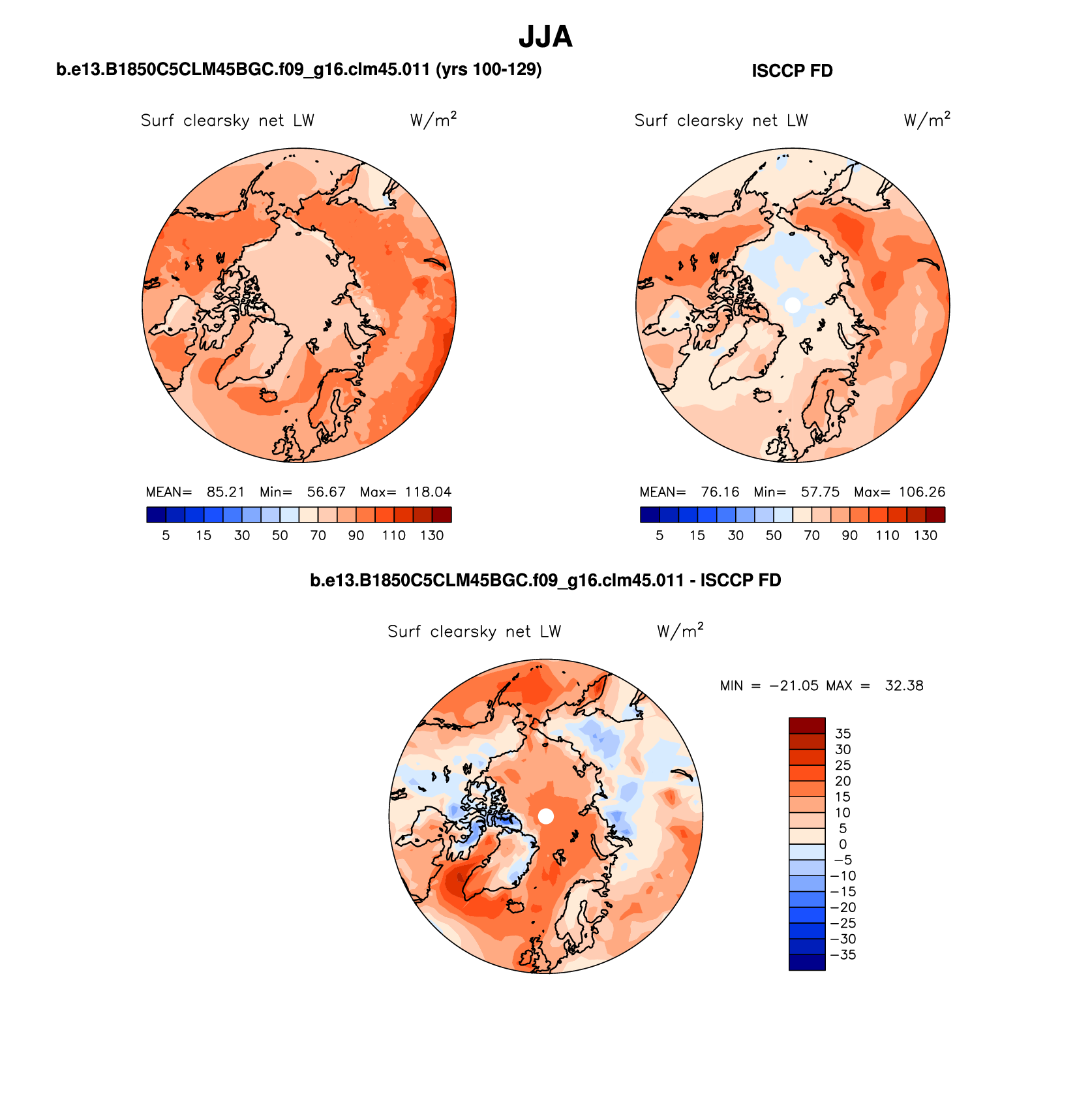 JJA

b.e13.B1850C5CLM45BGC.f09_g16.clm45.011 (yrs 100-129)

Surf clearsky net LW W/m$^2$

MEAN= 85.21 Min= 56.67 Max= 118.04

5 15 30 50 70 90 110 130

ISCCP FD

Surf clearsky net LW W/m$^2$

MEAN= 76.16 Min= 57.75 Max= 106.26

5 15 30 50 70 90 110 130

b.e13.B1850C5CLM45BGC.f09_g16.clm45.011 - ISCCP FD

Surf clearsky net LW W/m$^2$

MIN = −21.05 MAX = 32.38

35
30
25
20
15
10
5
0
−5
−10
−15
−20
−25
−30
−35